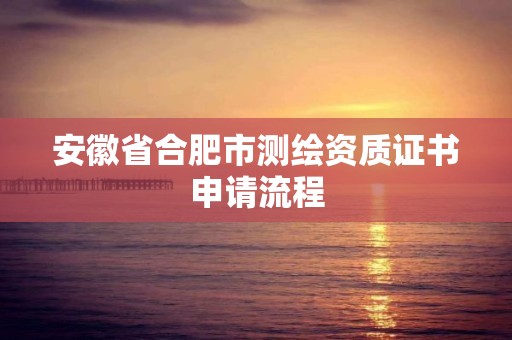 安徽省合肥市测绘资质证书申请流程